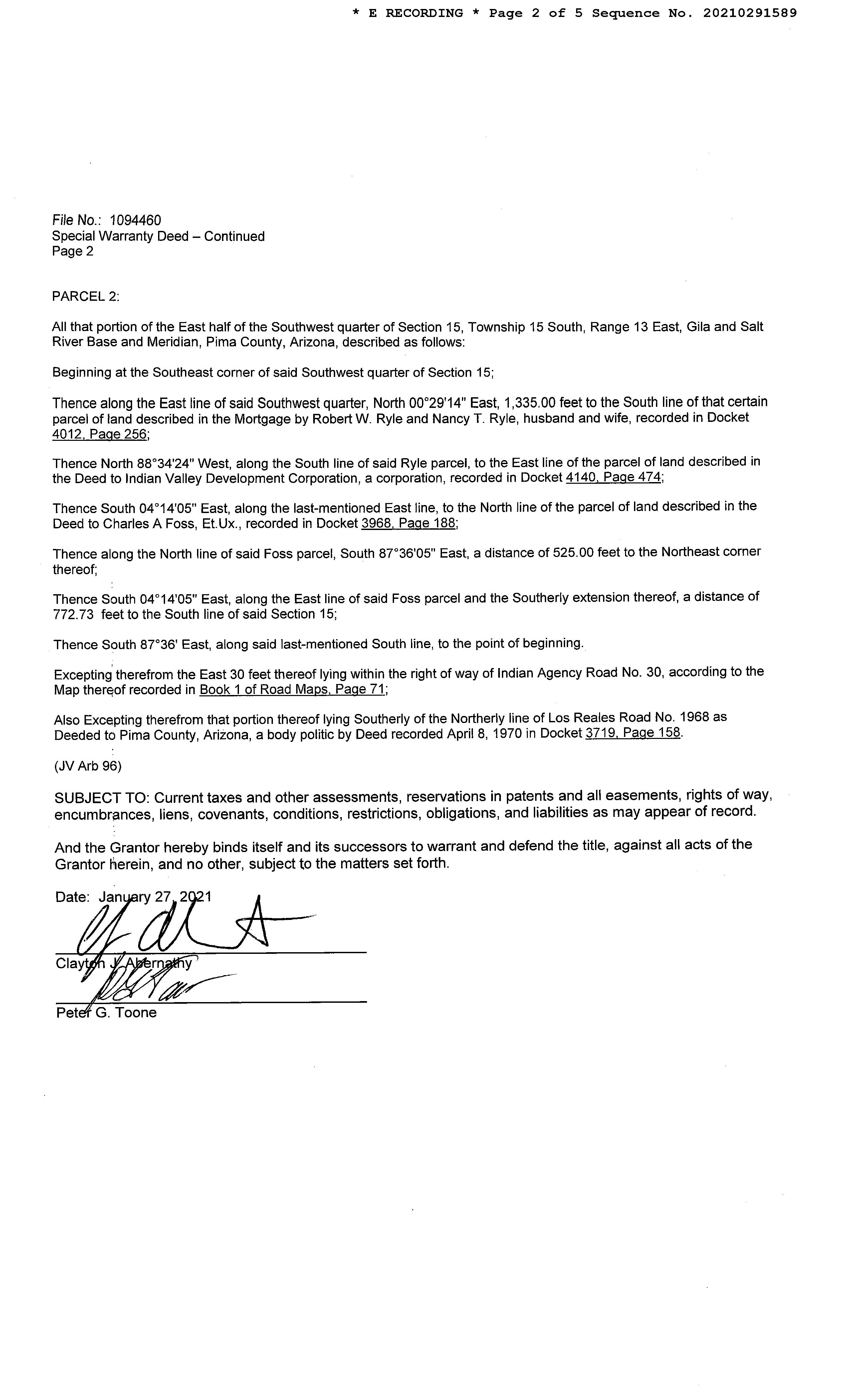 * E RECORDING * Page 2 of 5 Sequence No. 20210291589

File No.: 1094460
Special Warranty Deed – Continued
Page 2

PARCEL 2:

All that portion of the East half of the Southwest quarter of Section 15, Township 15 South, Range 13 East, Gila and Salt River Base and Meridian, Pima County, Arizona, described as follows:

Beginning at the Southeast corner of said Southwest quarter of Section 15;

Thence along the East line of said Southwest quarter, North 00°29'14" East, 1,335.00 feet to the South line of that certain parcel of land described in the Mortgage by Robert W. Ryle and Nancy T. Ryle, husband and wife, recorded in Docket 4012, Page 256;

Thence North 88°34'24" West, along the South line of said Ryle parcel, to the East line of the parcel of land described in the Deed to Indian Valley Development Corporation, a corporation, recorded in Docket 4140, Page 474;

Thence South 04°14'05" East, along the last-mentioned East line, to the North line of the parcel of land described in the Deed to Charles A Foss, Et.Ux., recorded in Docket 3968, Page 188;

Thence along the North line of said Foss parcel, South 87°36'05" East, a distance of 525.00 feet to the Northeast corner thereof;

Thence South 04°14'05" East, along the East line of said Foss parcel and the Southerly extension thereof, a distance of 772.73 feet to the South line of said Section 15;

Thence South 87°36' East, along said last-mentioned South line, to the point of beginning.

Excepting therefrom the East 30 feet thereof lying within the right of way of Indian Agency Road No. 30, according to the Map thereof recorded in Book 1 of Road Maps, Page 71;

Also Excepting therefrom that portion thereof lying Southerly of the Northerly line of Los Reales Road No. 1968 as Deeded to Pima County, Arizona, a body politic by Deed recorded April 8, 1970 in Docket 3719, Page 158.

(JV Arb 96)

SUBJECT TO: Current taxes and other assessments, reservations in patents and all easements, rights of way, encumbrances, liens, covenants, conditions, restrictions, obligations, and liabilities as may appear of record.

And the Grantor hereby binds itself and its successors to warrant and defend the title, against all acts of the Grantor herein, and no other, subject to the matters set forth.

Date: January 27, 2021

Clayton J Abernathy

Peter G. Toone